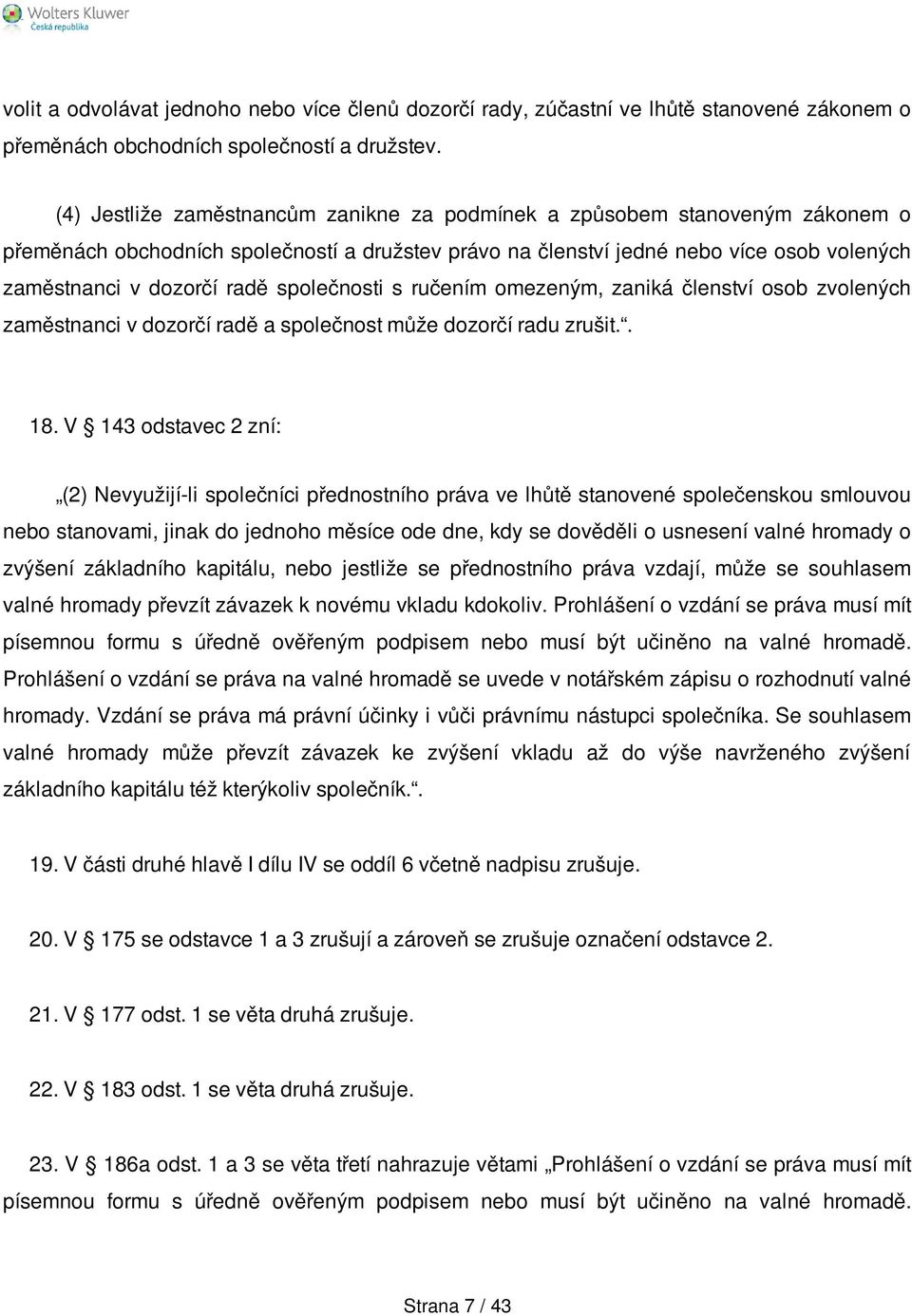 Wolters Kluwer
Česká republika

volit a odvolávat jednoho nebo více členů dozorčí rady, zúčastní ve lhůtě stanovené zákonem o přeměnách obchodních společností a družstev.

(4) Jestliže zaměstnancům zanikne za podmínek a způsobem stanoveným zákonem o přeměnách obchodních společností a družstev právo na členství jedné nebo více osob volených zaměstnanci v dozorčí radě společnosti s ručením omezeným, zaniká členství osob zvolených zaměstnanci v dozorčí radě a společnost může dozorčí radu zrušit.“.

18. V § 143 odstavec 2 zní:

„(2) Nevyužijí-li společníci přednostního práva ve lhůtě stanovené společenskou smlouvou nebo stanovami, jinak do jednoho měsíce ode dne, kdy se dověděli o usnesení valné hromady o zvýšení základního kapitálu, nebo jestliže se přednostního práva vzdají, může se souhlasem valné hromady převzít závazek k novému vkladu kdokoliv. Prohlášení o vzdání se práva musí mít písemnou formu s úředně ověřeným podpisem nebo musí být učiněno na valné hromadě. Prohlášení o vzdání se práva na valné hromadě se uvede v notářském zápisu o rozhodnutí valné hromady. Vzdání se práva má právní účinky i vůči právnímu nástupci společníka. Se souhlasem valné hromady může převzít závazek ke zvýšení vkladu až do výše navrženého zvýšení základního kapitálu též kterýkoliv společník.“.

19. V části druhé hlavě I dílu IV se oddíl 6 včetně nadpisu zrušuje.

20. V § 175 se odstavce 1 a 3 zrušují a zároveň se zrušuje označení odstavce 2.

21. V § 177 odst. 1 se věta druhá zrušuje.

22. V § 183 odst. 1 se věta druhá zrušuje.

23. V § 186a odst. 1 a 3 se věta třetí nahrazuje větami „Prohlášení o vzdání se práva musí mít písemnou formu s úředně ověřeným podpisem nebo musí být učiněno na valné hromadě.

Strana 7 / 43